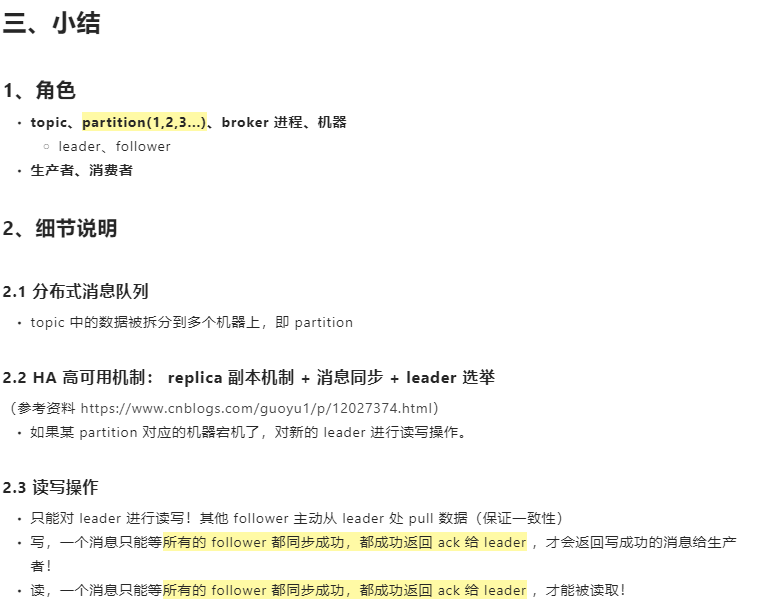 三、小结

1、角色

- topic、partition(1,2,3...)、broker 进程、机器
  - leader、follower
- 生产者、消费者

2、细节说明

2.1 分布式消息队列

- topic 中的数据被拆分到多个机器上，即 partition

2.2 HA 高可用机制： replica 副本机制 + 消息同步 + leader 选举

（参考资料 https://www.cnblogs.com/guoyu1/p/12027374.html）

- 如果某 partition 对应的机器宕机了，对新的 leader 进行读写操作。

2.3 读写操作

- 只能对 leader 进行读写！其他 follower 主动从 leader 处 pull 数据（保证一致性）
- 写，一个消息只能等所有的 follower 都同步成功，都成功返回 ack 给 leader ，才会返回写成功的消息给生产者！
- 读，一个消息只能等所有的 follower 都同步成功，都成功返回 ack 给 leader ，才能被读取！